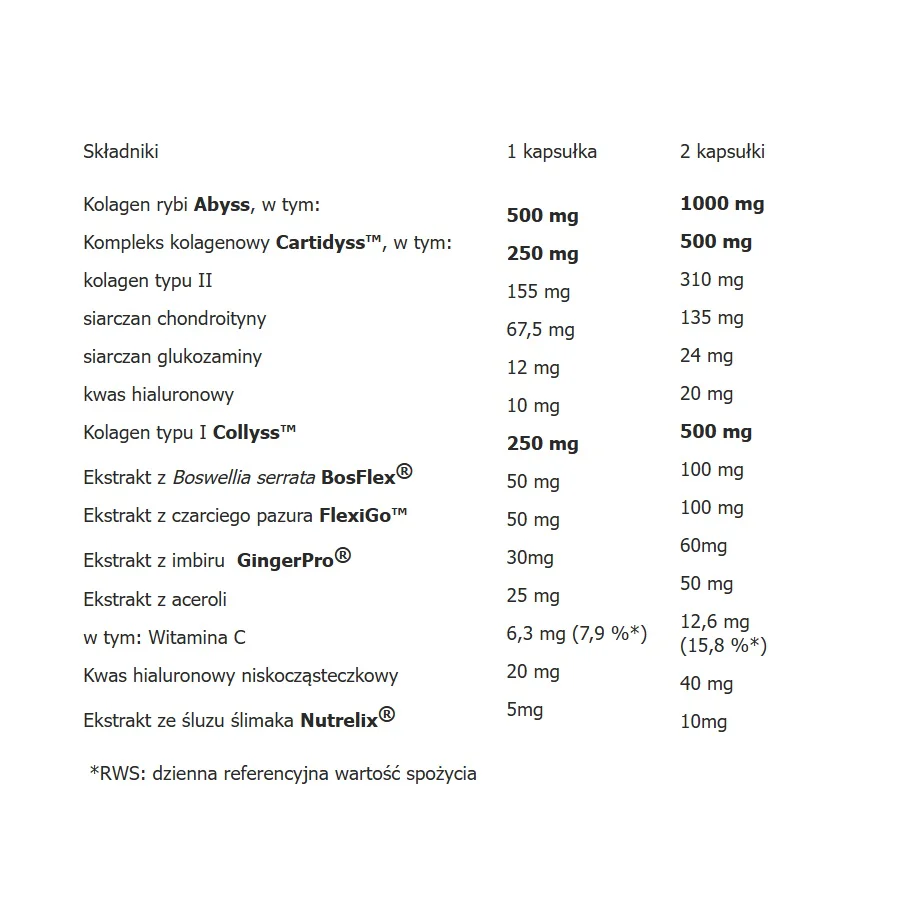 | Składniki | 1 kapsułka | 2 kapsułki |
|---|---|---|
| Kolagen rybi Abyss, w tym: | 500 mg | 1000 mg |
| Kompleks kolagenowy Cartidyss™, w tym: | 250 mg | 500 mg |
| kolagen typu II | 155 mg | 310 mg |
| siarczan chondroityny | 67,5 mg | 135 mg |
| siarczan glukozaminy | 12 mg | 24 mg |
| kwas hialuronowy | 10 mg | 20 mg |
| Kolagen typu I Collyss™ | 250 mg | 500 mg |
| Ekstrakt z Boswellia serrata BosFlex® | 50 mg | 100 mg |
| Ekstrakt z czarciego pazura FlexiGo™ | 50 mg | 100 mg |
| Ekstrakt z imbiru GingerPro® | 30mg | 60mg |
| Ekstrakt z aceroli | 25 mg | 50 mg |
| w tym: Witamina C | 6,3 mg (7,9 %*) | 12,6 mg (15,8 %*) |
| Kwas hialuronowy niskocząsteczkowy | 20 mg | 40 mg |
| Ekstrakt ze śluzu ślimaka Nutrelix® | 5mg | 10mg |

*RWS: dzienna referencyjna wartość spożycia